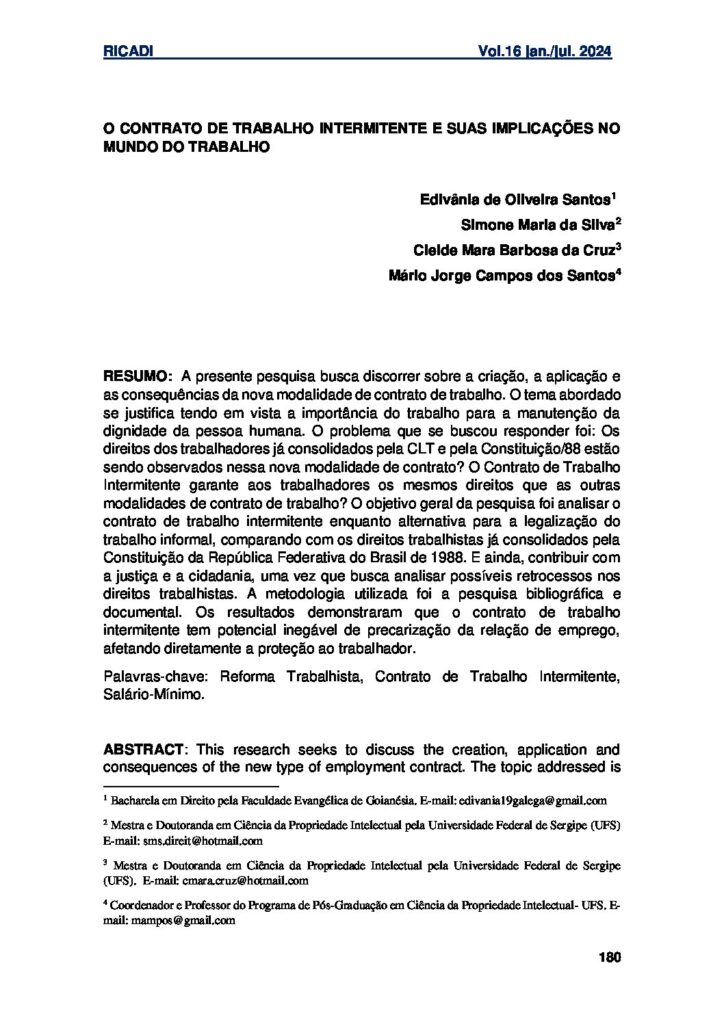 RICADI Vol.16 jan./jul. 2024

O CONTRATO DE TRABALHO INTERMITENTE E SUAS IMPLICAÇÕES NO MUNDO DO TRABALHO

Edivânia de Oliveira Santos$^1$
Simone Maria da Silva$^2$
Cleide Mara Barbosa da Cruz$^3$
Mário Jorge Campos dos Santos$^4$

RESUMO: A presente pesquisa busca discorrer sobre a criação, a aplicação e as consequências da nova modalidade de contrato de trabalho. O tema abordado se justifica tendo em vista a importância do trabalho para a manutenção da dignidade da pessoa humana. O problema que se buscou responder foi: Os direitos dos trabalhadores já consolidados pela CLT e pela Constituição/88 estão sendo observados nessa nova modalidade de contrato? O Contrato de Trabalho Intermitente garante aos trabalhadores os mesmos direitos que as outras modalidades de contrato de trabalho? O objetivo geral da pesquisa foi analisar o contrato de trabalho intermitente enquanto alternativa para a legalização do trabalho informal, comparando com os direitos trabalhistas já consolidados pela Constituição da República Federativa do Brasil de 1988. E ainda, contribuir com a justiça e a cidadania, uma vez que busca analisar possíveis retrocessos nos direitos trabalhistas. A metodologia utilizada foi a pesquisa bibliográfica e documental. Os resultados demonstraram que o contrato de trabalho intermitente tem potencial inegável de precarização da relação de emprego, afetando diretamente a proteção ao trabalhador.

Palavras-chave: Reforma Trabalhista, Contrato de Trabalho Intermitente, Salário-Mínimo.

ABSTRACT: This research seeks to discuss the creation, application and consequences of the new type of employment contract. The topic addressed is

$^1$ Bacharela em Direito pela Faculdade Evangélica de Goianésia. E-mail: edivania19galega@gmail.com

$^2$ Mestra e Doutoranda em Ciência da Propriedade Intelectual pela Universidade Federal de Sergipe (UFS) E-mail: sms.direit@hotmail.com

$^3$ Mestra e Doutoranda em Ciência da Propriedade Intelectual pela Universidade Federal de Sergipe (UFS). E-mail: cmara.cruz@hotmail.com

$^4$ Coordenador e Professor do Programa de Pós-Graduação em Ciência da Propriedade Intelectual- UFS. E-mail: mampos@gmail.com

180